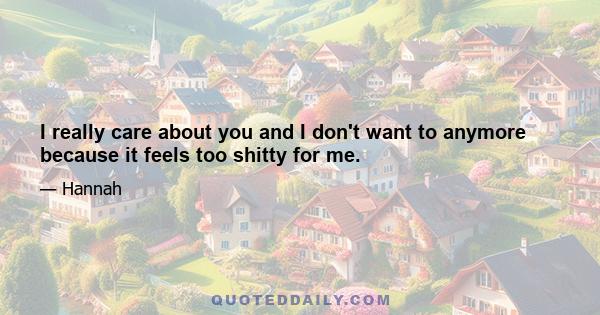 I really care about you and I don't want to anymore because it feels too shitty for me.

— Hannah

QUOTEDDAILY.COM